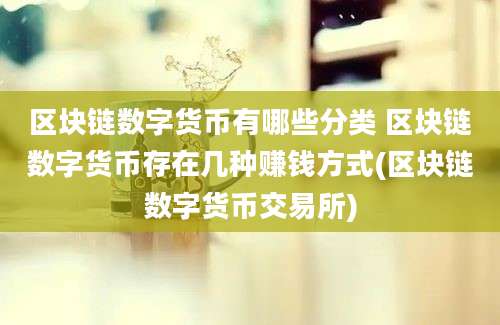 区块链数字货币有哪些分类 区块链数字货币存在几种赚钱方式(区块链数字货币交易所)